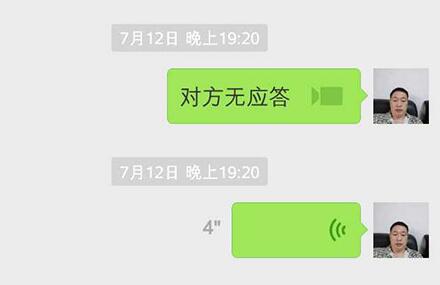 7月12日 晚上19:20

对方无应答

7月12日 晚上19:20

4"